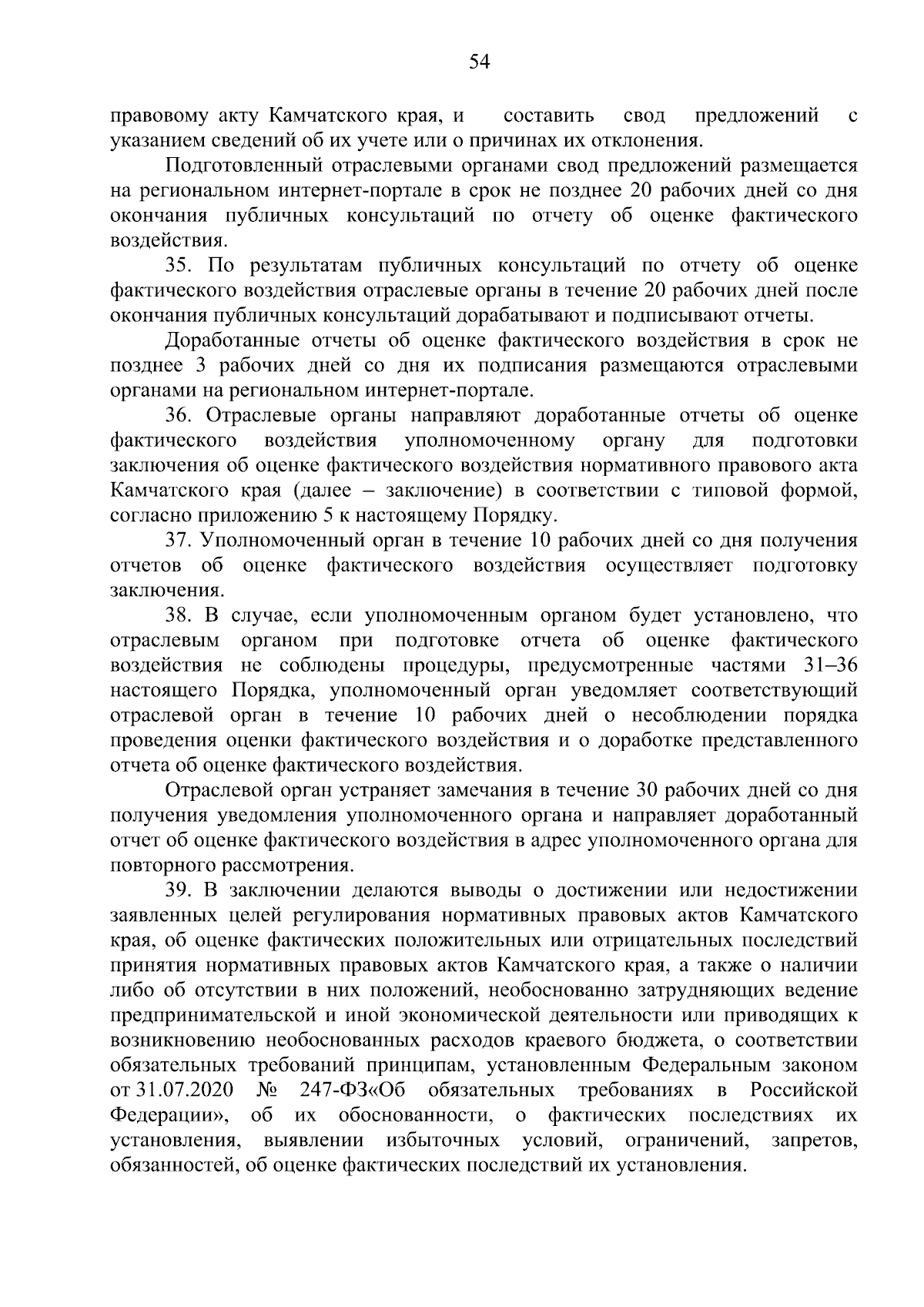 54

правовому акту Камчатского края, и составить свод предложений с указанием сведений об их учете или о причинах их отклонения.

Подготовленный отраслевыми органами свод предложений размещается на региональном интернет-портале в срок не позднее 20 рабочих дней со дня окончания публичных консультаций по отчету об оценке фактического воздействия.

35. По результатам публичных консультаций по отчету об оценке фактического воздействия отраслевые органы в течение 20 рабочих дней после окончания публичных консультаций дорабатывают и подписывают отчеты.

Доработанные отчеты об оценке фактического воздействия в срок не позднее 3 рабочих дней со дня их подписания размещаются отраслевыми органами на региональном интернет-портале.

36. Отраслевые органы направляют доработанные отчеты об оценке фактического воздействия уполномоченному органу для подготовки заключения об оценке фактического воздействия нормативного правового акта Камчатского края (далее – заключение) в соответствии с типовой формой, согласно приложению 5 к настоящему Порядку.

37. Уполномоченный орган в течение 10 рабочих дней со дня получения отчетов об оценке фактического воздействия осуществляет подготовку заключения.

38. В случае, если уполномоченным органом будет установлено, что отраслевым органом при подготовке отчета об оценке фактического воздействия не соблюдены процедуры, предусмотренные частями 31–36 настоящего Порядка, уполномоченный орган уведомляет соответствующий отраслевой орган в течение 10 рабочих дней о несоблюдении порядка проведения оценки фактического воздействия и о доработке представленного отчета об оценке фактического воздействия.

Отраслевой орган устраняет замечания в течение 30 рабочих дней со дня получения уведомления уполномоченного органа и направляет доработанный отчет об оценке фактического воздействия в адрес уполномоченного органа для повторного рассмотрения.

39. В заключении делаются выводы о достижении или недостижении заявленных целей регулирования нормативных правовых актов Камчатского края, об оценке фактических положительных или отрицательных последствий принятия нормативных правовых актов Камчатского края, а также о наличии либо об отсутствии в них положений, необоснованно затрудняющих ведение предпринимательской и иной экономической деятельности или приводящих к возникновению необоснованных расходов краевого бюджета, о соответствии обязательных требований принципам, установленным Федеральным законом от 31.07.2020 № 247-ФЗ«Об обязательных требованиях в Российской Федерации», об их обоснованности, о фактических последствиях их установления, выявлении избыточных условий, ограничений, запретов, обязанностей, об оценке фактических последствий их установления.